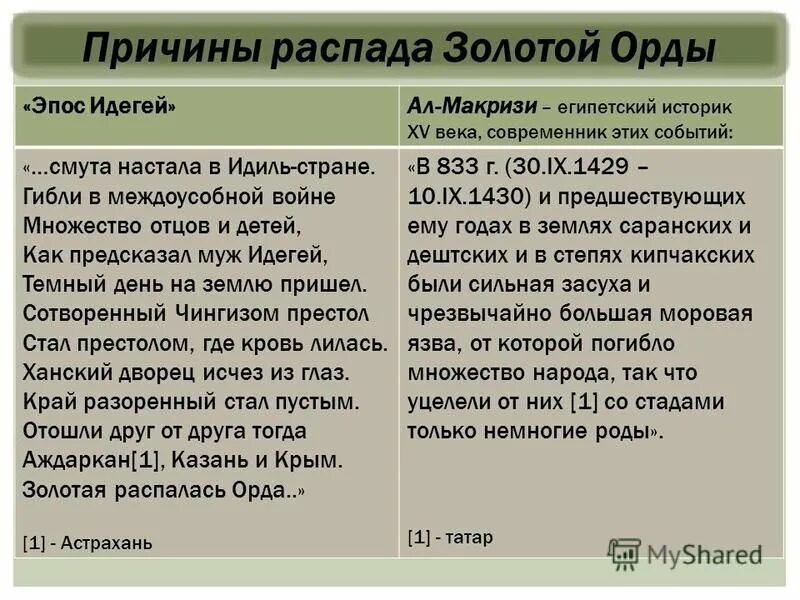 Причины распада Золотой Орды

| «Эпос Идегей» | Ал-Макризи – египетский историк XV века, современник этих событий: |
|---|---|
| «…смута настала в Идиль-стране. Гибли в междоусобной войне Множество отцов и детей, Как предсказал муж Идегей, Темный день на землю пришел. Сотворенный Чингизом престол Стал престолом, где кровь лилась. Ханский дворец исчез из глаз. Край разоренный стал пустым. Отошли друг от друга тогда Аждаркан[1], Казань и Крым. Золотая распалась Орда..» [1] - Астрахань | «В 833 г. (30.IX.1429 – 10.IX.1430) и предшествующих ему годах в землях саранских и дештских и в степях кипчакских были сильная засуха и чрезвычайно большая моровая язва, от которой погибло множество народа, так что уцелели от них [1] со стадами только немногие роды». [1] - татар |

MyShared